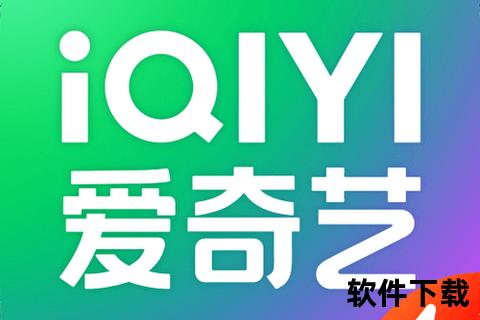 iQIYI
爱奇艺
软件下载